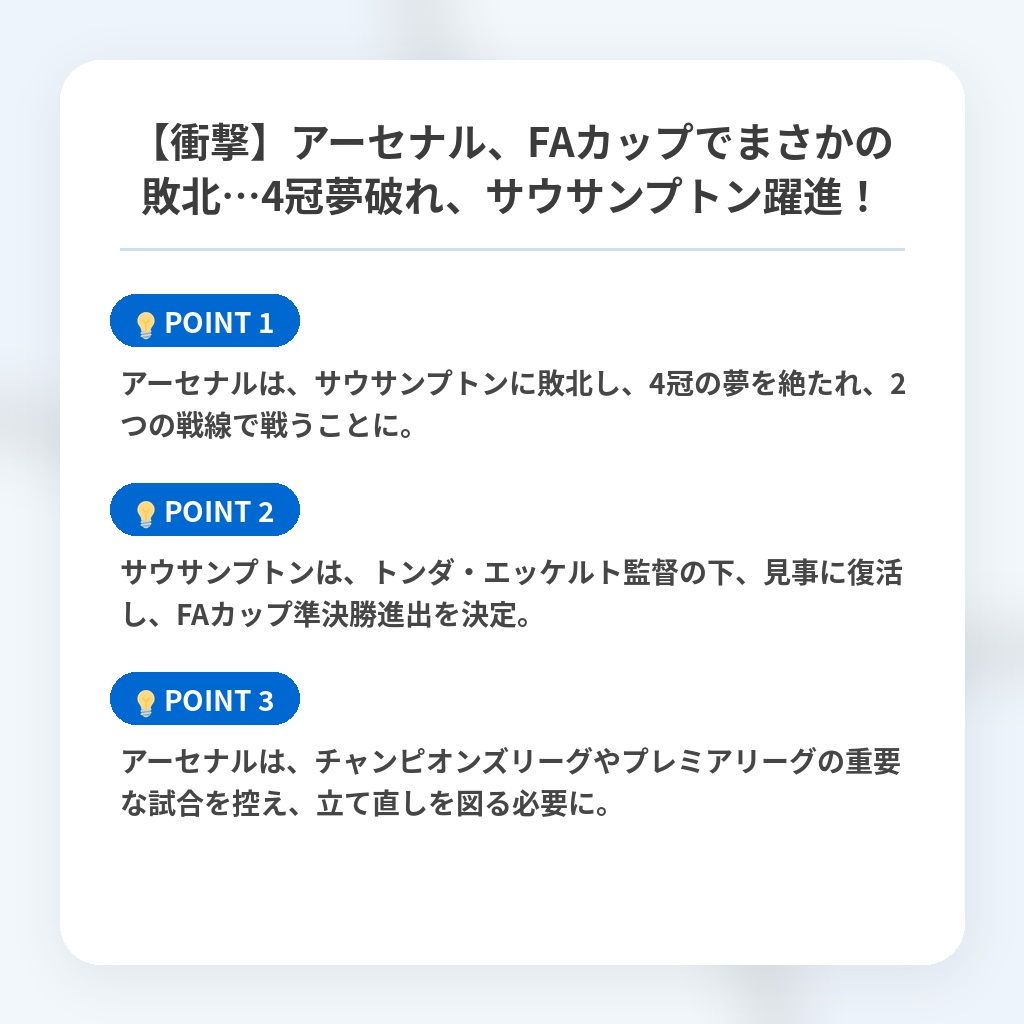 【衝撃】アーセナル、FAカップでまさかの敗北…4冠夢破れ、サウサンプトン躍進！

POINT 1

アーセナルは、サウサンプトンに敗北し、4冠の夢を絶たれ、2つの戦線で戦うことに。

POINT 2

サウサンプトンは、トンダ・エッケルト監督の下、見事に復活し、FAカップ準決勝進出を決定。

POINT 3

アーセナルは、チャンピオンズリーグやプレミアリーグの重要な試合を控え、立て直しを図る必要に。